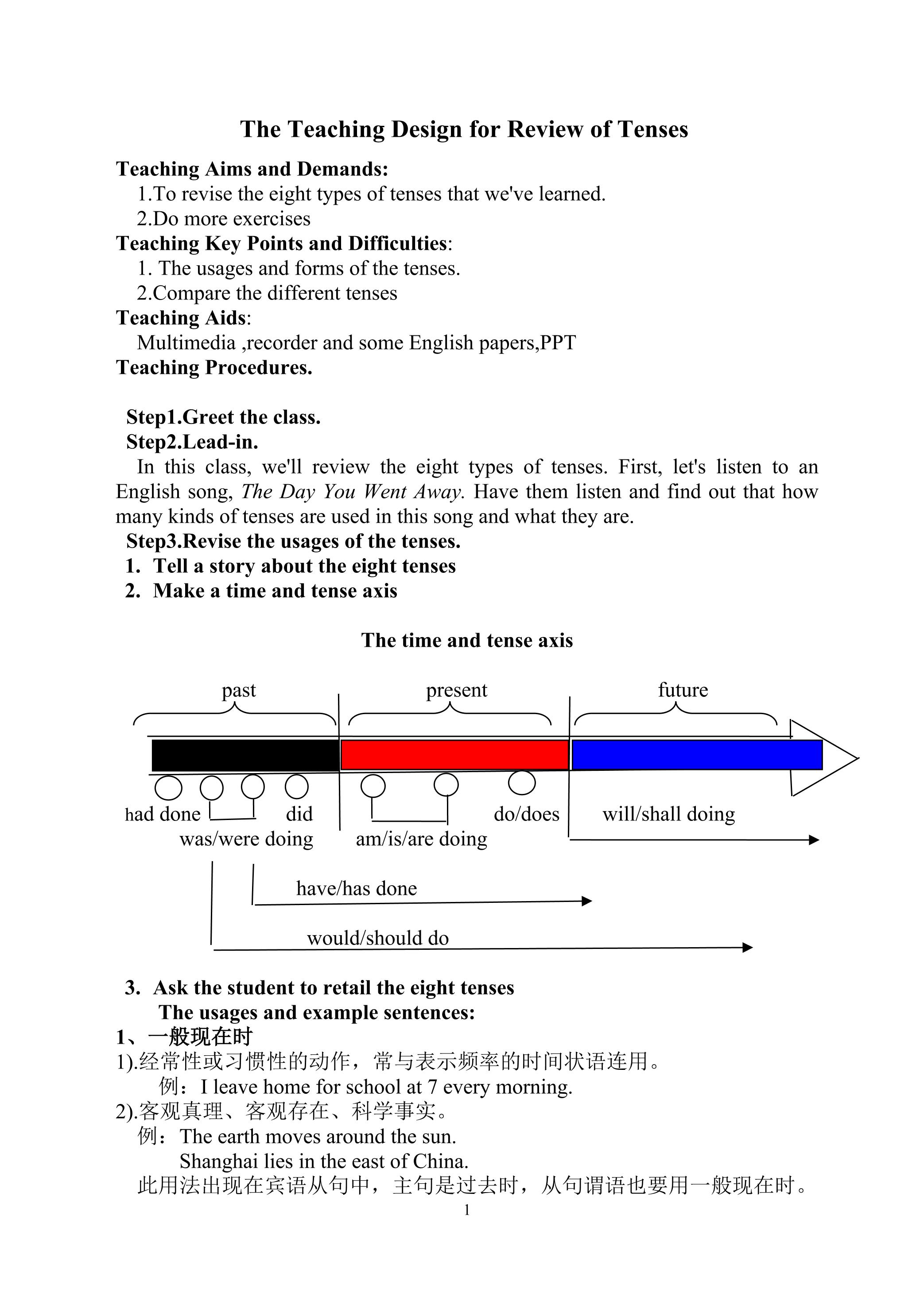 The Teaching Design for Review of Tenses

Teaching Aims and Demands:
1.To revise the eight types of tenses that we've learned.
2.Do more exercises
Teaching Key Points and Difficulties:
1. The usages and forms of the tenses.
2.Compare the different tenses
Teaching Aids:
Multimedia ,recorder and some English papers,PPT
Teaching Procedures.

Step1.Greet the class.
Step2.Lead-in.
In this class, we'll review the eight types of tenses. First, let's listen to an English song, The Day You Went Away. Have them listen and find out that how many kinds of tenses are used in this song and what they are.
Step3.Revise the usages of the tenses.
1. Tell a story about the eight tenses
2. Make a time and tense axis

The time and tense axis

past
present
future
had done
did
was/were doing
am/is/are doing
do/does
will/shall doing
have/has done
would/should do

3. Ask the student to retail the eight tenses
The usages and example sentences:
1、一般现在时
1).经常性或习惯性的动作，常与表示频率的时间状语连用。
例：I leave home for school at 7 every morning.
2).客观真理、客观存在、科学事实。
例：The earth moves around the sun.
Shanghai lies in the east of China.
此用法出现在宾语从句中，主句是过去时，从句谓语也要用一般现在时。
1